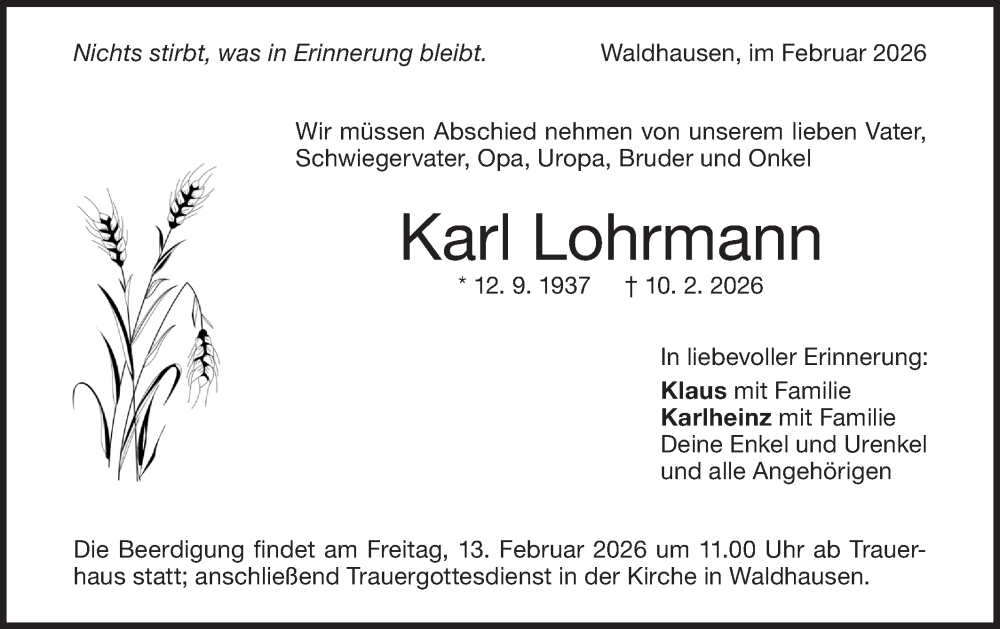 Nichts stirbt, was in Erinnerung bleibt.

Waldhausen, im Februar 2026

Wir müssen Abschied nehmen von unserem lieben Vater, Schwiegervater, Opa, Uropa, Bruder und Onkel

Karl Lohrmann

* 12. 9. 1937 † 10. 2. 2026

In liebevoller Erinnerung:
Klaus mit Familie
Karlheinz mit Familie
Deine Enkel und Urenkel
und alle Angehörigen

Die Beerdigung findet am Freitag, 13. Februar 2026 um 11.00 Uhr ab Trauerhaus statt; anschließend Trauergottesdienst in der Kirche in Waldhausen.